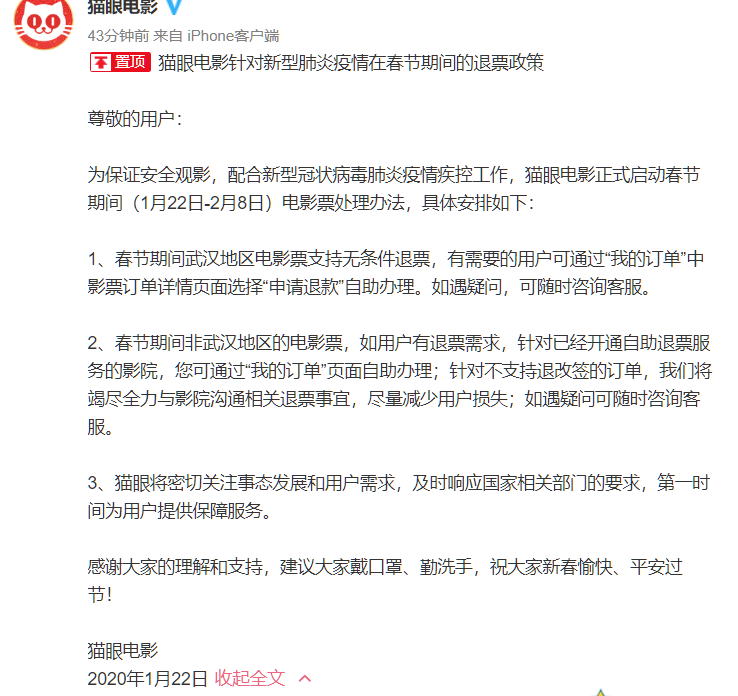 猫眼电影

43分钟前 来自 iPhone客户端

置顶 猫眼电影针对新型肺炎疫情在春节期间的退票政策

尊敬的用户：

为保证安全观影，配合新型冠状病毒肺炎疫情疾控工作，猫眼电影正式启动春节期间（1月22日-2月8日）电影票处理办法，具体安排如下：

1、春节期间武汉地区电影票支持无条件退票，有需要的用户可通过“我的订单”中影票订单详情页面选择“申请退款”自助办理。如遇疑问，可随时咨询客服。

2、春节期间非武汉地区的电影票，如用户有退票需求，针对已经开通自助退票服务的影院，您可通过“我的订单”页面自助办理；针对不支持退改签的订单，我们将竭尽全力与影院沟通相关退票事宜，尽量减少用户损失；如遇疑问可随时咨询客服。

3、猫眼将密切关注事态发展和用户需求，及时响应国家相关部门的要求，第一时间为用户提供保障服务。

感谢大家的理解和支持，建议大家戴口罩、勤洗手，祝大家新春愉快、平安过节！

猫眼电影
2020年1月22日 收起全文